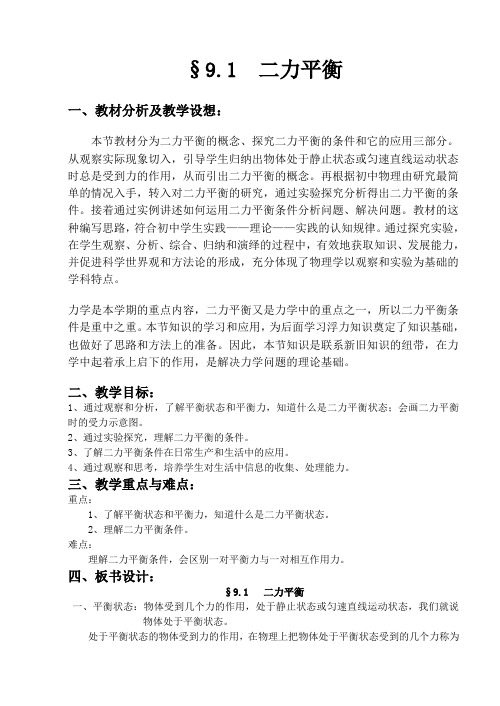 §9.1　二力平衡

一、教材分析及教学设想：

本节教材分为二力平衡的概念、探究二力平衡的条件和它的应用三部分。从观察实际现象切入，引导学生归纳出物体处于静止状态或匀速直线运动状态时总是受到力的作用，从而引出二力平衡的概念。再根据初中物理由研究最简单的情况入手，转入对二力平衡的研究，通过实验探究分析得出二力平衡的条件。接着通过实例讲述如何运用二力平衡条件分析问题、解决问题。教材的这种编写思路，符合初中学生实践——理论——实践的认知规律。通过探究实验，在学生观察、分析、综合、归纳和演绎的过程中，有效地获取知识、发展能力，并促进科学世界观和方法论的形成，充分体现了物理学以观察和实验为基础的学科特点。

力学是本学期的重点内容，二力平衡又是力学中的重点之一，所以二力平衡条件是重中之重。本节知识的学习和应用，为后面学习浮力知识奠定了知识基础，也做好了思路和方法上的准备。因此，本节知识是联系新旧知识的纽带，在力学中起着承上启下的作用，是解决力学问题的理论基础。

二、教学目标：
1、通过观察和分析，了解平衡状态和平衡力，知道什么是二力平衡状态；会画二力平衡时的受力示意图。
2、通过实验探究，理解二力平衡的条件。
3、了解二力平衡条件在日常生产和生活中的应用。
4、通过观察和思考，培养学生对生活中信息的收集、处理能力。

三、教学重点与难点：
重点：
1、了解平衡状态和平衡力，知道什么是二力平衡状态。
2、理解二力平衡条件。
难点：
理解二力平衡条件，会区别一对平衡力与一对相互作用力。

四、板书设计：
§9.1　二力平衡
一、平衡状态：物体受到几个力的作用，处于静止状态或匀速直线运动状态，我们就说物体处于平衡状态。
处于平衡状态的物体受到力的作用，在物理上把物体处于平衡状态受到的几个力称为